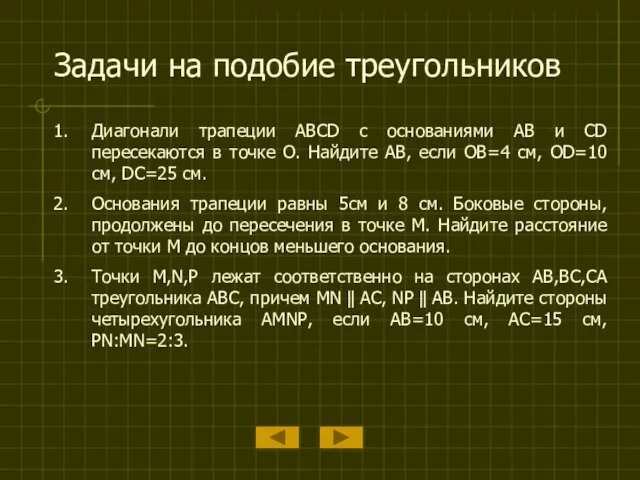 Задачи на подобие треугольников

1. Диагонали трапеции ABCD с основаниями AB и CD пересекаются в точке O. Найдите AB, если OB=4 см, OD=10 см, DC=25 см.

2. Основания трапеции равны 5см и 8 см. Боковые стороны, продолжены до пересечения в точке M. Найдите расстояние от точки M до концов меньшего основания.

3. Точки M,N,P лежат соответственно на сторонах AB,BC,CA треугольника ABC, причем MN ∥ AC, NP ∥ AB. Найдите стороны четырехугольника AMNP, если AB=10 см, AC=15 см, PN:MN=2:3.